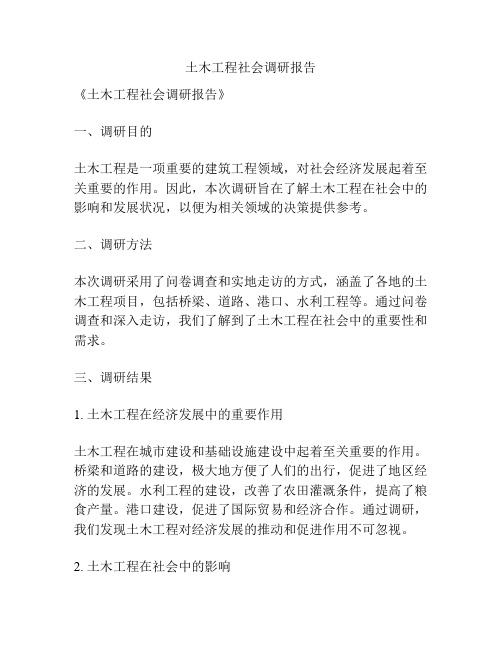 土木工程社会调研报告

《土木工程社会调研报告》

一、调研目的

土木工程是一项重要的建筑工程领域，对社会经济发展起着至关重要的作用。因此，本次调研旨在了解土木工程在社会中的影响和发展状况，以便为相关领域的决策提供参考。

二、调研方法

本次调研采用了问卷调查和实地走访的方式，涵盖了各地的土木工程项目，包括桥梁、道路、港口、水利工程等。通过问卷调查和深入走访，我们了解到了土木工程在社会中的重要性和需求。

三、调研结果

1. 土木工程在经济发展中的重要作用

土木工程在城市建设和基础设施建设中起着至关重要的作用。桥梁和道路的建设，极大地方便了人们的出行，促进了地区经济的发展。水利工程的建设，改善了农田灌溉条件，提高了粮食产量。港口建设，促进了国际贸易和经济合作。通过调研，我们发现土木工程对经济发展的推动和促进作用不可忽视。

2. 土木工程在社会中的影响